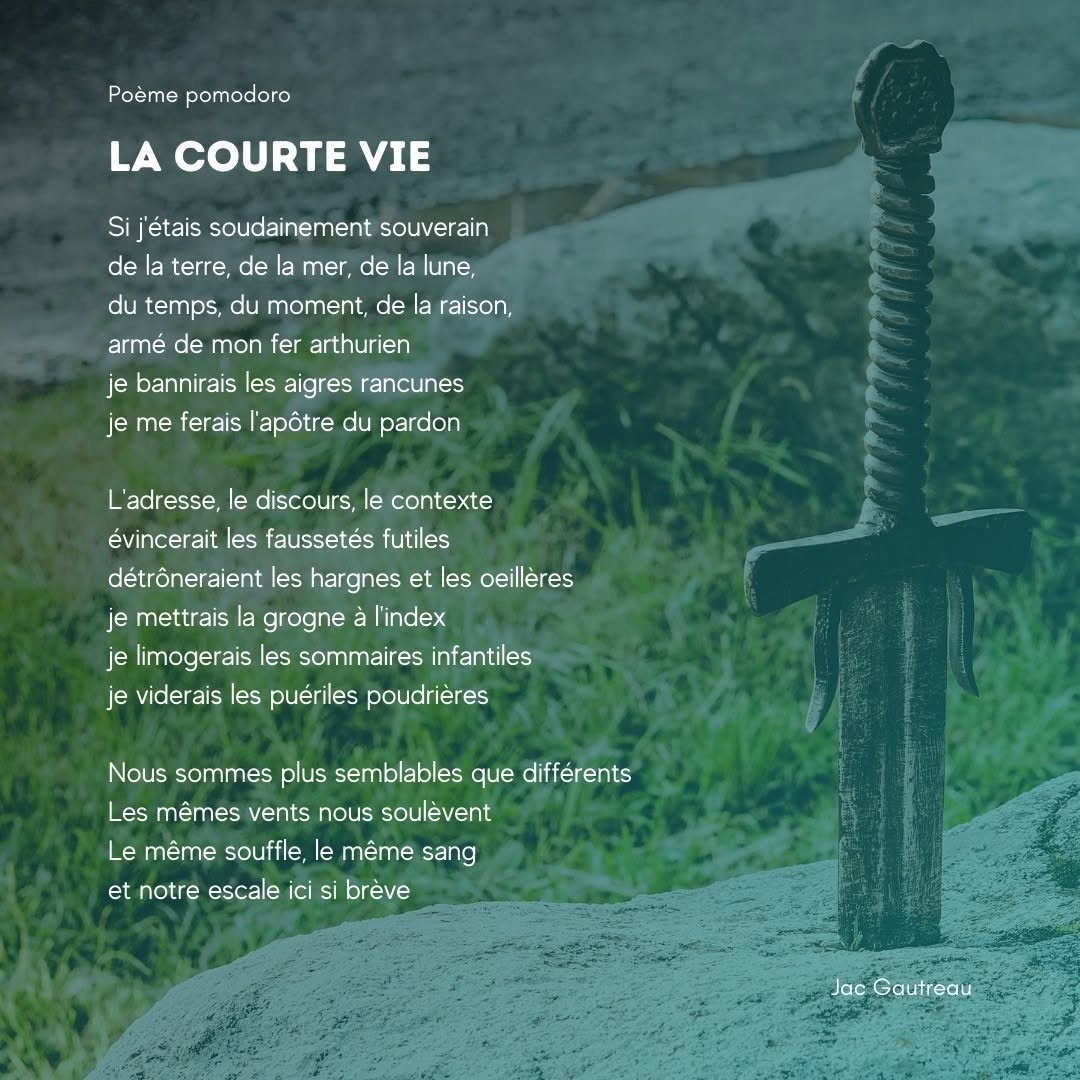 Poème pomodoro

LA COURTE VIE

Si j'étais soudainement souverain
de la terre, de la mer, de la lune,
du temps, du moment, de la raison,
armé de mon fer arthurien
je bannirais les aigres rancunes
je me ferais l'apôtre du pardon

L'adresse, le discours, le contexte
évincerait les faussetés futiles
détrôneraient les hargnes et les oeillères
je mettrais la grogne à l'index
je limogerais les sommaires infantiles
je viderais les puériles poudrières

Nous sommes plus semblables que différents
Les mêmes vents nous soulèvent
Le même souffle, le même sang
et notre escale ici si brève

Jac Gautreau